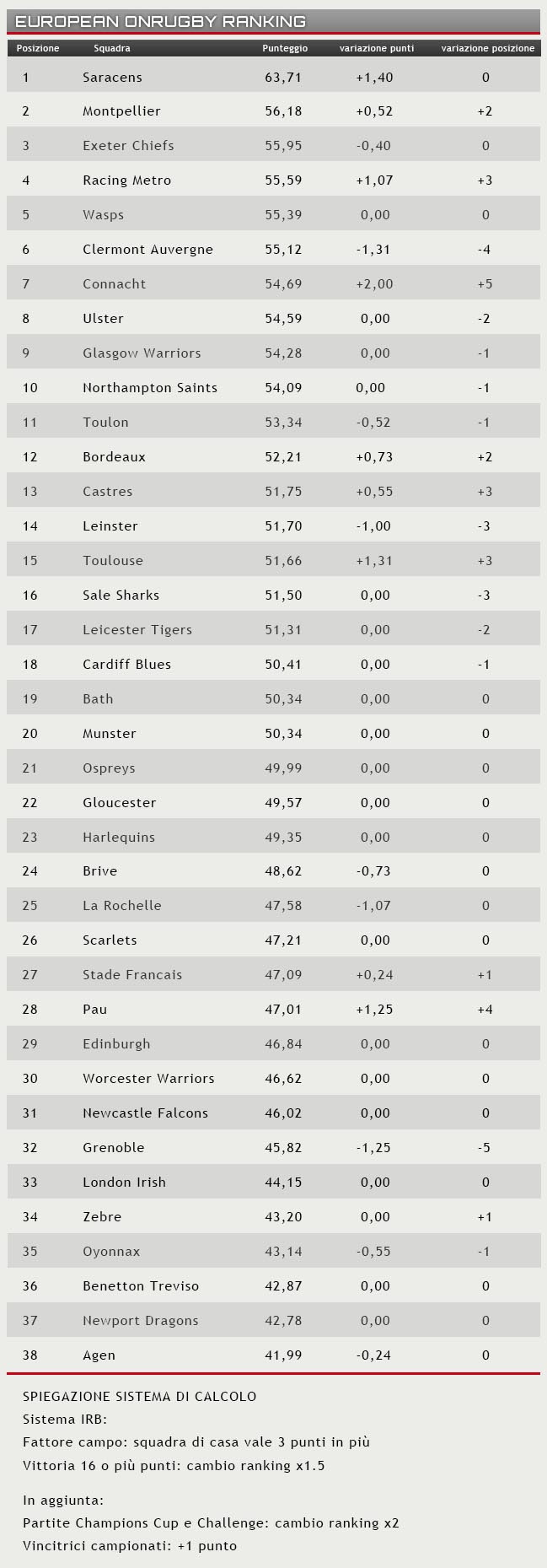 EUROPEAN ONRUGBY RANKING

| Posizione | Squadra | Punteggio | variazione punti | variazione posizione |
|---|---|---|---|---|
| 1 | Saracens | 63,71 | +1,40 | 0 |
| 2 | Montpellier | 56,18 | +0,52 | +2 |
| 3 | Exeter Chiefs | 55,95 | -0,40 | 0 |
| 4 | Racing Metro | 55,59 | +1,07 | +3 |
| 5 | Wasps | 55,39 | 0,00 | 0 |
| 6 | Clermont Auvergne | 55,12 | -1,31 | -4 |
| 7 | Connacht | 54,69 | +2,00 | +5 |
| 8 | Ulster | 54,59 | 0,00 | -2 |
| 9 | Glasgow Warriors | 54,28 | 0,00 | -1 |
| 10 | Northampton Saints | 54,09 | 0,00 | -1 |
| 11 | Toulon | 53,34 | -0,52 | -1 |
| 12 | Bordeaux | 52,21 | +0,73 | +2 |
| 13 | Castres | 51,75 | +0,55 | +3 |
| 14 | Leinster | 51,70 | -1,00 | -3 |
| 15 | Toulouse | 51,66 | +1,31 | +3 |
| 16 | Sale Sharks | 51,50 | 0,00 | -3 |
| 17 | Leicester Tigers | 51,31 | 0,00 | -2 |
| 18 | Cardiff Blues | 50,41 | 0,00 | -1 |
| 19 | Bath | 50,34 | 0,00 | 0 |
| 20 | Munster | 50,34 | 0,00 | 0 |
| 21 | Ospreys | 49,99 | 0,00 | 0 |
| 22 | Gloucester | 49,57 | 0,00 | 0 |
| 23 | Harlequins | 49,35 | 0,00 | 0 |
| 24 | Brive | 48,62 | -0,73 | 0 |
| 25 | La Rochelle | 47,58 | -1,07 | 0 |
| 26 | Scarlets | 47,21 | 0,00 | 0 |
| 27 | Stade Francais | 47,09 | +0,24 | +1 |
| 28 | Pau | 47,01 | +1,25 | +4 |
| 29 | Edinburgh | 46,84 | 0,00 | 0 |
| 30 | Worcester Warriors | 46,62 | 0,00 | 0 |
| 31 | Newcastle Falcons | 46,02 | 0,00 | 0 |
| 32 | Grenoble | 45,82 | -1,25 | -5 |
| 33 | London Irish | 44,15 | 0,00 | 0 |
| 34 | Zebre | 43,20 | 0,00 | +1 |
| 35 | Oyonnax | 43,14 | -0,55 | -1 |
| 36 | Benetton Treviso | 42,87 | 0,00 | 0 |
| 37 | Newport Dragons | 42,78 | 0,00 | 0 |
| 38 | Agen | 41,99 | -0,24 | 0 |

SPIEGAZIONE SISTEMA DI CALCOLO
Sistema IRB:
Fattore campo: squadra di casa vale 3 punti in più
Vittoria 16 o più punti: cambio ranking x1.5

In aggiunta:
Partite Champions Cup e Challenge: cambio ranking x2
Vincitrici campionati: +1 punto